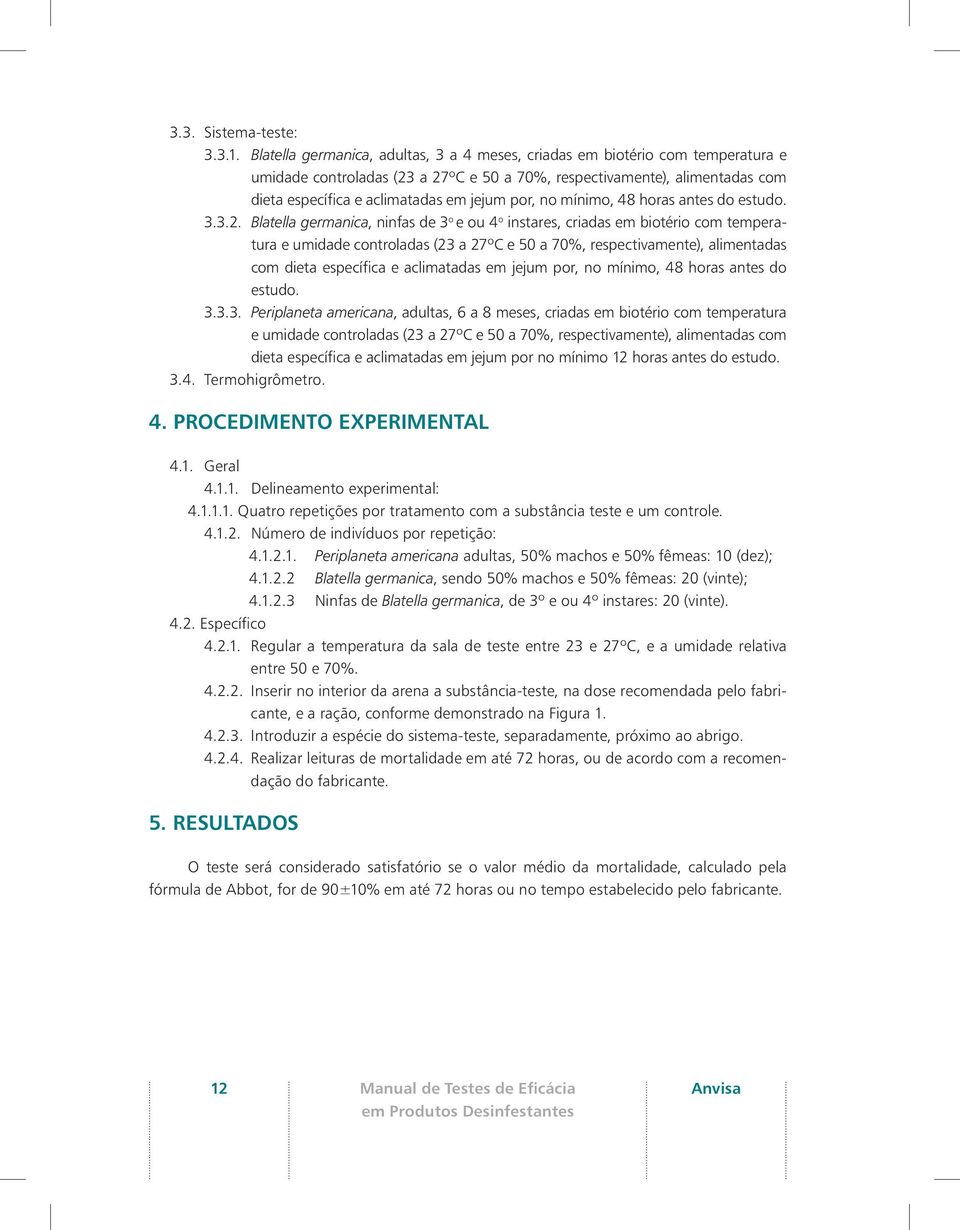 3.3. Sistema-teste:

3.3.1. Blatella germanica, adultas, 3 a 4 meses, criadas em biotério com temperatura e umidade controladas (23 a 27ºC e 50 a 70%, respectivamente), alimentadas com dieta específica e aclimatadas em jejum por, no mínimo, 48 horas antes do estudo.

3.3.2. Blatella germanica, ninfas de 3º e ou 4º instares, criadas em biotério com temperatura e umidade controladas (23 a 27ºC e 50 a 70%, respectivamente), alimentadas com dieta específica e aclimatadas em jejum por, no mínimo, 48 horas antes do estudo.

3.3.3. Periplaneta americana, adultas, 6 a 8 meses, criadas em biotério com temperatura e umidade controladas (23 a 27ºC e 50 a 70%, respectivamente), alimentadas com dieta específica e aclimatadas em jejum por no mínimo 12 horas antes do estudo.

3.4. Termohigrômetro.

4. PROCEDIMENTO EXPERIMENTAL

4.1. Geral

4.1.1. Delineamento experimental:

4.1.1.1. Quatro repetições por tratamento com a substância teste e um controle.

4.1.2. Número de indivíduos por repetição:

4.1.2.1. Periplaneta americana adultas, 50% machos e 50% fêmeas: 10 (dez);

4.1.2.2 Blatella germanica, sendo 50% machos e 50% fêmeas: 20 (vinte);

4.1.2.3 Ninfas de Blatella germanica, de 3º e ou 4º instares: 20 (vinte).

4.2. Específico

4.2.1. Regular a temperatura da sala de teste entre 23 e 27ºC, e a umidade relativa entre 50 e 70%.

4.2.2. Inserir no interior da arena a substância-teste, na dose recomendada pelo fabricante, e a ração, conforme demonstrado na Figura 1.

4.2.3. Introduzir a espécie do sistema-teste, separadamente, próximo ao abrigo.

4.2.4. Realizar leituras de mortalidade em até 72 horas, ou de acordo com a recomendação do fabricante.

5. RESULTADOS

O teste será considerado satisfatório se o valor médio da mortalidade, calculado pela fórmula de Abbot, for de 90±10% em até 72 horas ou no tempo estabelecido pelo fabricante.

12 Manual de Testes de Eficácia em Produtos Desinfestantes Anvisa